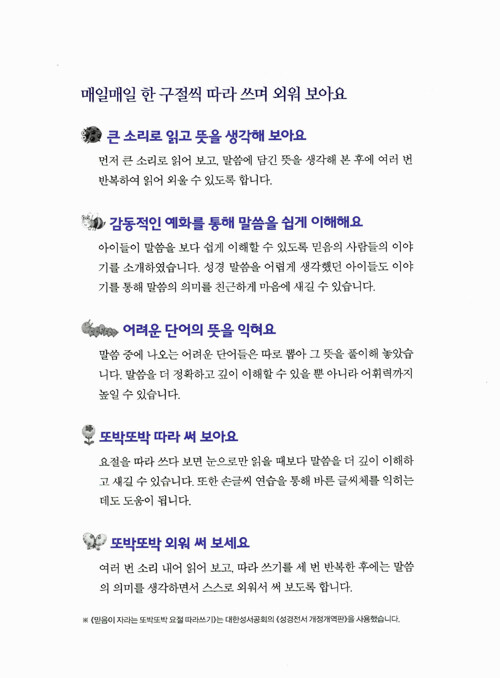 매일매일 한 구절씩 따라 쓰며 외워 보아요

큰 소리로 읽고 뜻을 생각해 보아요

먼저 큰 소리로 읽어 보고, 말씀에 담긴 뜻을 생각해 본 후에 여러 번 반복하여 읽어 외울 수 있도록 합니다.

감동적인 예화를 통해 말씀을 쉽게 이해해요

아이들이 말씀을 보다 쉽게 이해할 수 있도록 믿음의 사람들의 이야기를 소개하였습니다. 성경 말씀을 어렵게 생각했던 아이들도 이야기를 통해 말씀의 의미를 친근하게 마음에 새길 수 있습니다.

어려운 단어의 뜻을 익혀요

말씀 중에 나오는 어려운 단어들은 따로 뽑아 그 뜻을 풀이해 놓았습니다. 말씀을 더 정확하고 깊이 이해할 수 있을 뿐 아니라 어휘력까지 높일 수 있습니다.

또박또박 따라 써 보아요

요절을 따라 쓰다 보면 눈으로만 읽을 때보다 말씀을 더 깊이 이해하고 새길 수 있습니다. 또한 손글씨 연습을 통해 바른 글씨체를 익히는 데도 도움이 됩니다.

또박또박 외워 써 보세요

여러 번 소리 내어 읽어 보고, 따라 쓰기를 세 번 반복한 후에는 말씀의 의미를 생각하면서 스스로 외워서 써 보도록 합니다.

※ 《믿음이 자라는 또박또박 요절 따라쓰기》는 대한성서공회의 《성경전서 개정개역판》을 사용했습니다.